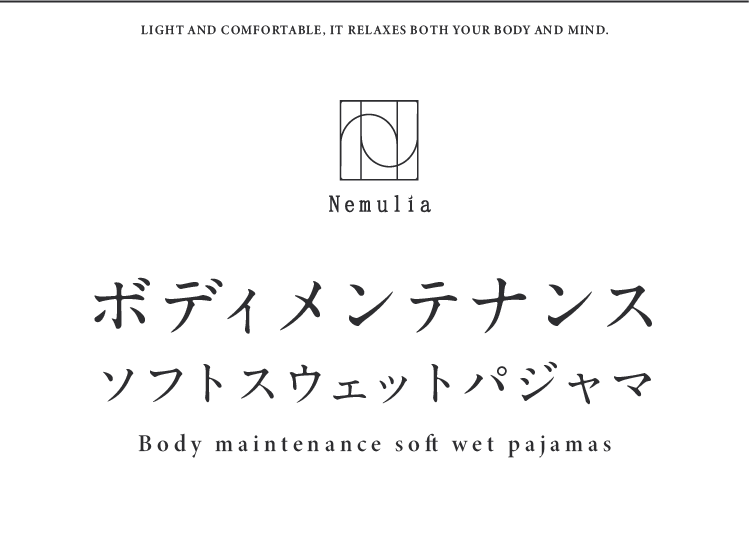 LIGHT AND COMFORTABLE, IT RELAXES BOTH YOUR BODY AND MIND.

Nemulia

ボディメンテナンス
ソフトスウェットパジャマ

Body maintenance soft wet pajamas